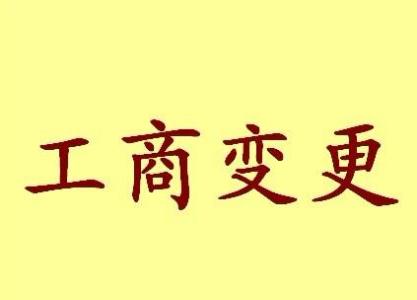 工商变更